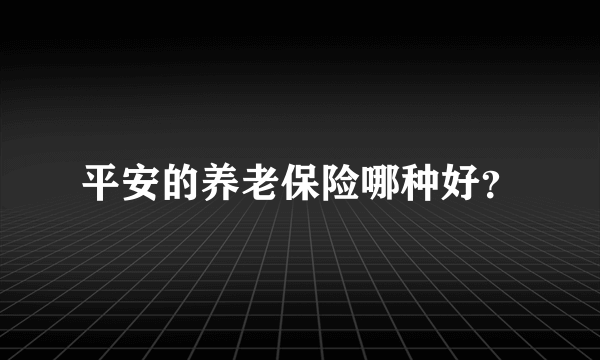 平安的养老保险哪种好?